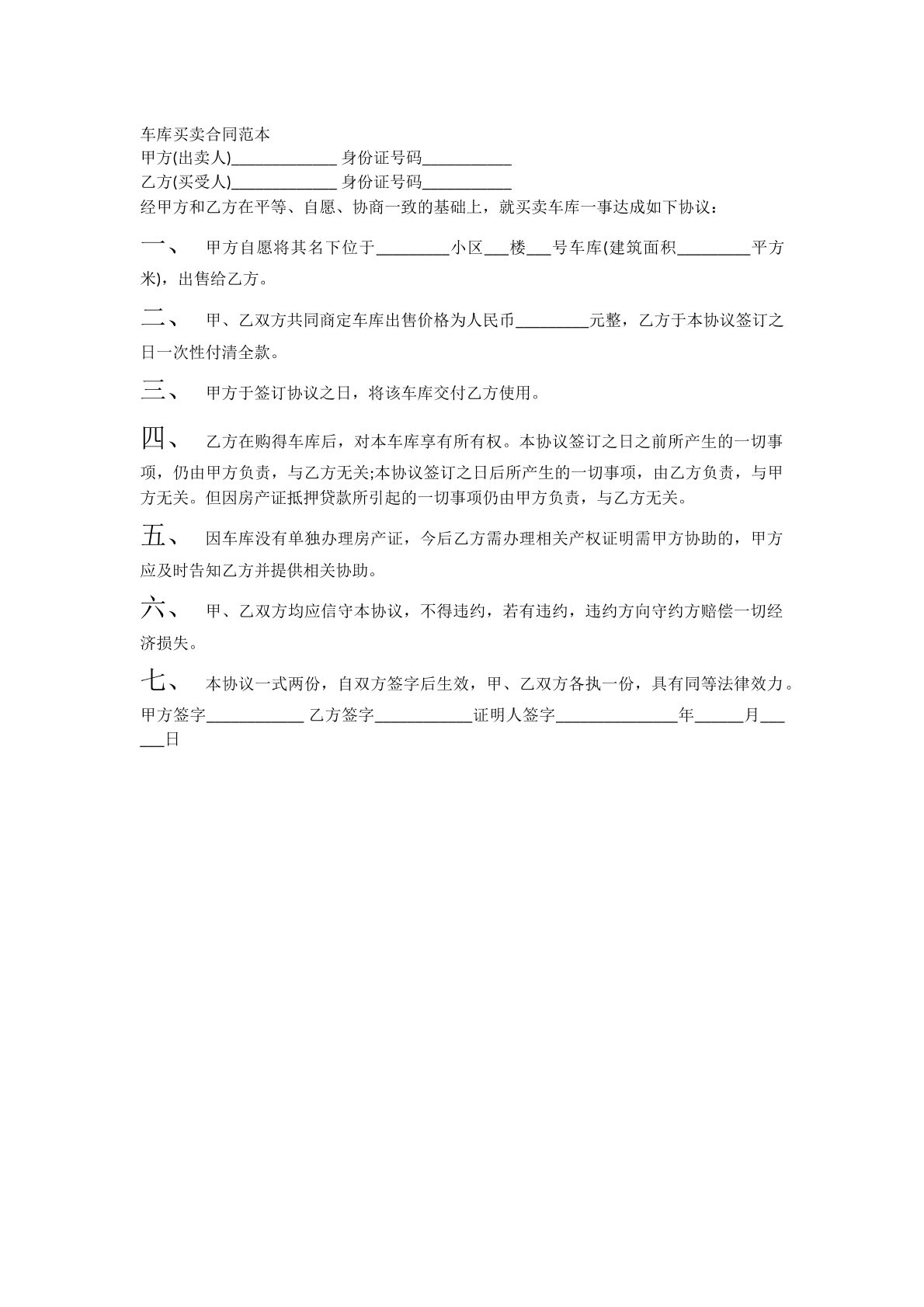 车库买卖合同范本
甲方(出卖人)____ 身份证号码____
乙方(买受人)____ 身份证号码____
经甲方和乙方在平等、自愿、协商一致的基础上，就买卖车库一事达成如下协议：

一、 甲方自愿将其名下位于____小区____楼____号车库(建筑面积____平方米)，出售给乙方。

二、 甲、乙双方共同商定车库出售价格为人民币____元整，乙方于本协议签订之日一次性付清全款。

三、 甲方于签订协议之日，将该车库交付乙方使用。

四、 乙方在购得车库后，对本车库享有所有权。本协议签订之日之前所产生的一切事项，仍由甲方负责，与乙方无关;本协议签订之日后所产生的一切事项，由乙方负责，与甲方无关。但因房产证抵押贷款所引起的一切事项仍由甲方负责，与乙方无关。

五、 因车库没有单独办理房产证，今后乙方需办理相关产权证明需甲方协助的，甲方应及时告知乙方并提供相关协助。

六、 甲、乙双方均应信守本协议，不得违约，若有违约，违约方向守约方赔偿一切经济损失。

七、 本协议一式两份，自双方签字后生效，甲、乙双方各执一份，具有同等法律效力。

甲方签字____ 乙方签字____证明人签字____年____月____日